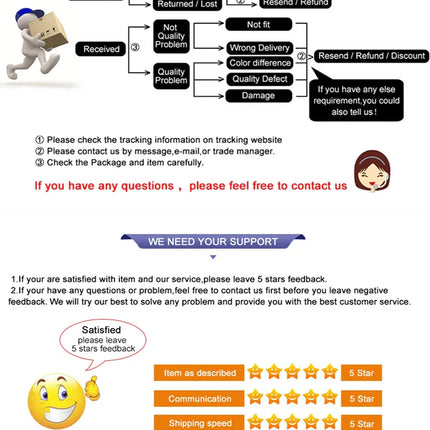 Returned / Lost

②

Resend / Refund

Received

③

Not Quality Problem

Quality Problem

Not fit

Wrong Delivery

Color difference

Quality Defect

Damage

②

Resend / Refund / Discount

If you have any else requirement,you could also tell us!

① Please check the tracking information on tracking website
② Please contact us by message,e-mail,or trade manager.
③ Check the Package and item carefully.

If you have any questions , please feel free to contact us

WE NEED YOUR SUPPORT

1.If your are satisfied with item and our service,please leave 5 stars feedback.
2.If your have any questions or problem,feel free to contact us first before you leave negative feedback. We will try our best to solve any problem and provide you with the best customer service.

Satisfied
please leave
5 stars feedback

Item as described 5 Star

Communication 5 Star

Shipping speed 5 Star